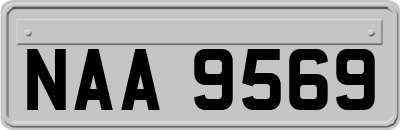 NAA 9569